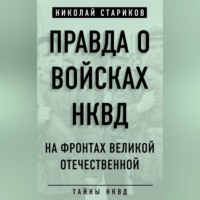 НИКОЛАЙ СТАРИКОВ

ПРАВДА О ВОЙСКАХ НКВД

НА ФРОНТАХ ВЕЛИКОЙ ОТЕЧЕСТВЕННОЙ

ТАЙНЫ НКВД